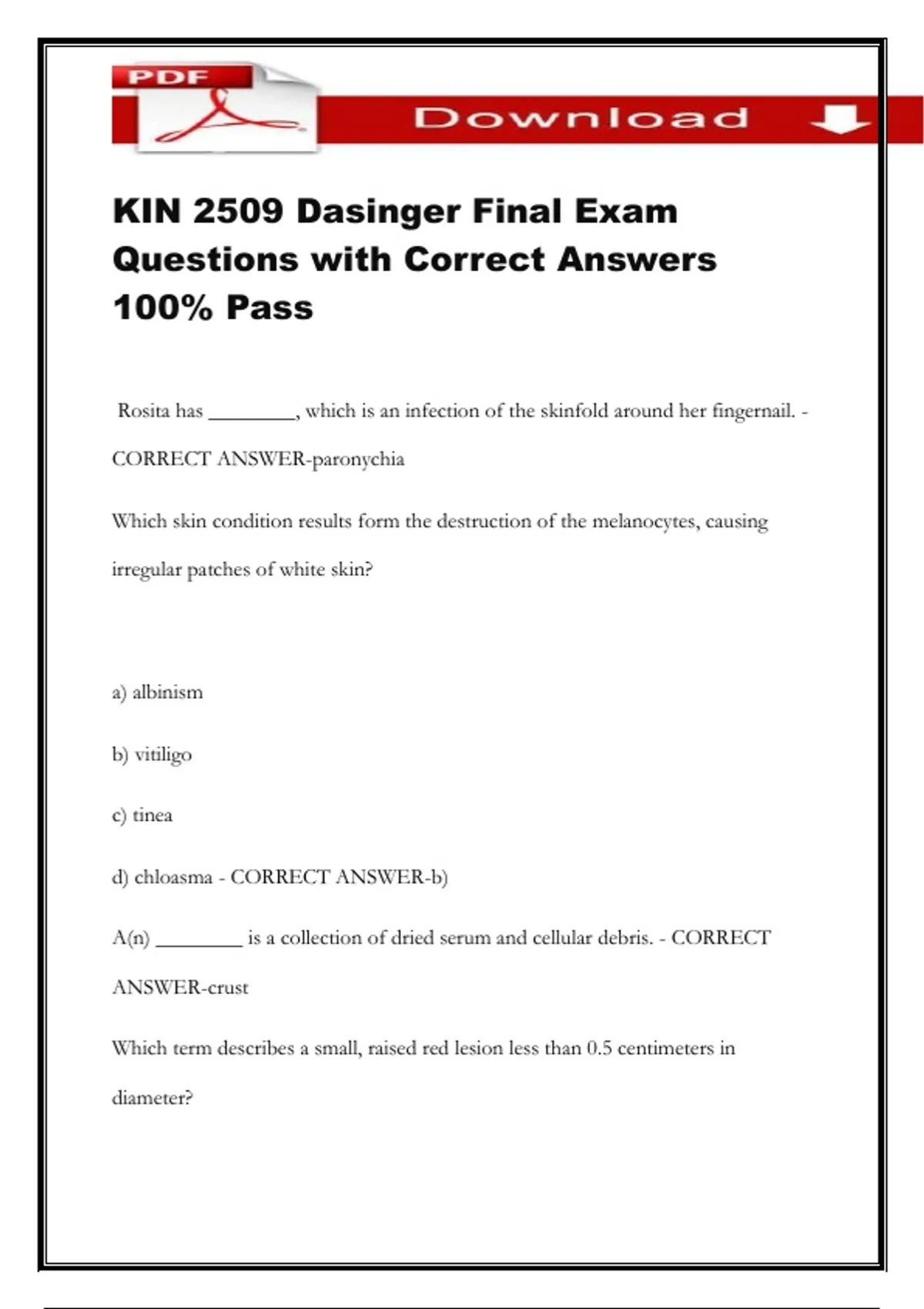 PDF

Download

KIN 2509 Dasinger Final Exam Questions with Correct Answers 100% Pass

Rosita has ________, which is an infection of the skinfold around her fingernail. - CORRECT ANSWER-paronychia

Which skin condition results form the destruction of the melanocytes, causing irregular patches of white skin?

a) albinism

b) vitiligo

c) tinea

d) chloasma - CORRECT ANSWER-b)

A(n) ________ is a collection of dried serum and cellular debris. - CORRECT ANSWER-crust

Which term describes a small, raised red lesion less than 0.5 centimeters in diameter?